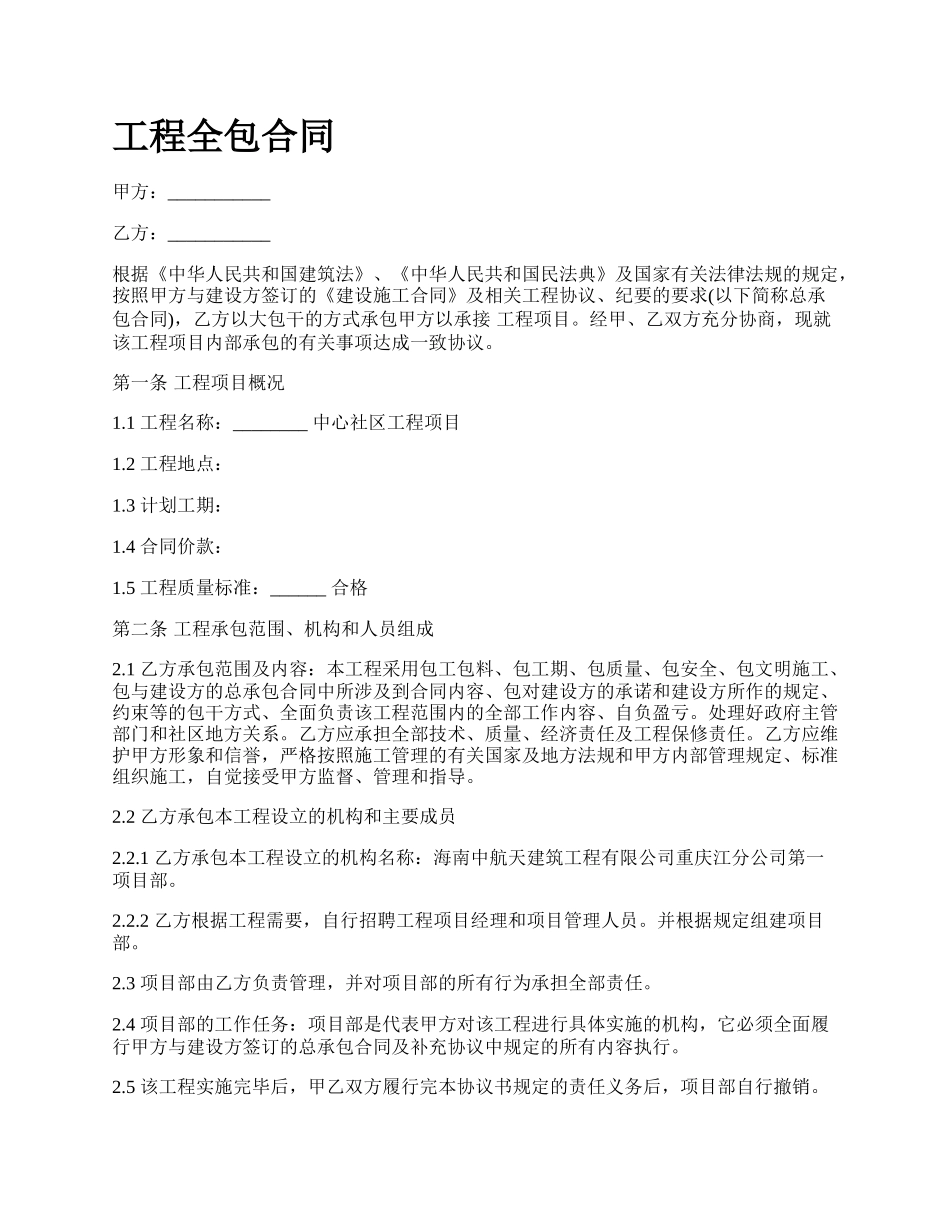 工程全包合同

甲方：___________

乙方：___________

根据《中华人民共和国建筑法》、《中华人民共和国民法典》及国家有关法律法规的规定，按照甲方与建设方签订的《建设施工合同》及相关工程协议、纪要的要求(以下简称总承包合同)，乙方以大包干的方式承包甲方以承接 工程项目。经甲、乙双方充分协商，现就该工程项目内部承包的有关事项达成一致协议。

第一条 工程项目概况

1.1 工程名称：________ 中心社区工程项目

1.2 工程地点：

1.3 计划工期：

1.4 合同价款：

1.5 工程质量标准：______ 合格

第二条 工程承包范围、机构和人员组成

2.1 乙方承包范围及内容：本工程采用包工包料、包工期、包质量、包安全、包文明施工、包与建设方的总承包合同中所涉及到合同内容、包对建设方的承诺和建设方所作的规定、约束等的包干方式、全面负责该工程范围内的全部工作内容、自负盈亏。处理好政府主管部门和社区地方关系。乙方应承担全部技术、质量、经济责任及工程保修责任。乙方应维护甲方形象和信誉，严格按照施工管理的有关国家及地方法规和甲方内部管理规定、标准组织施工，自觉接受甲方监督、管理和指导。

2.2 乙方承包本工程设立的机构和主要成员

2.2.1 乙方承包本工程设立的机构名称：海南中航天建筑工程有限公司重庆江分公司第一项目部。

2.2.2 乙方根据工程需要，自行招聘工程项目经理和项目管理人员。并根据规定组建项目部。

2.3 项目部由乙方负责管理，并对项目部的所有行为承担全部责任。

2.4 项目部的工作任务：项目部是代表甲方对该工程进行具体实施的机构，它必须全面履行甲方与建设方签订的总承包合同及补充协议中规定的所有内容执行。

2.5 该工程实施完毕后，甲乙双方履行完本协议书规定的责任义务后，项目部自行撤销。